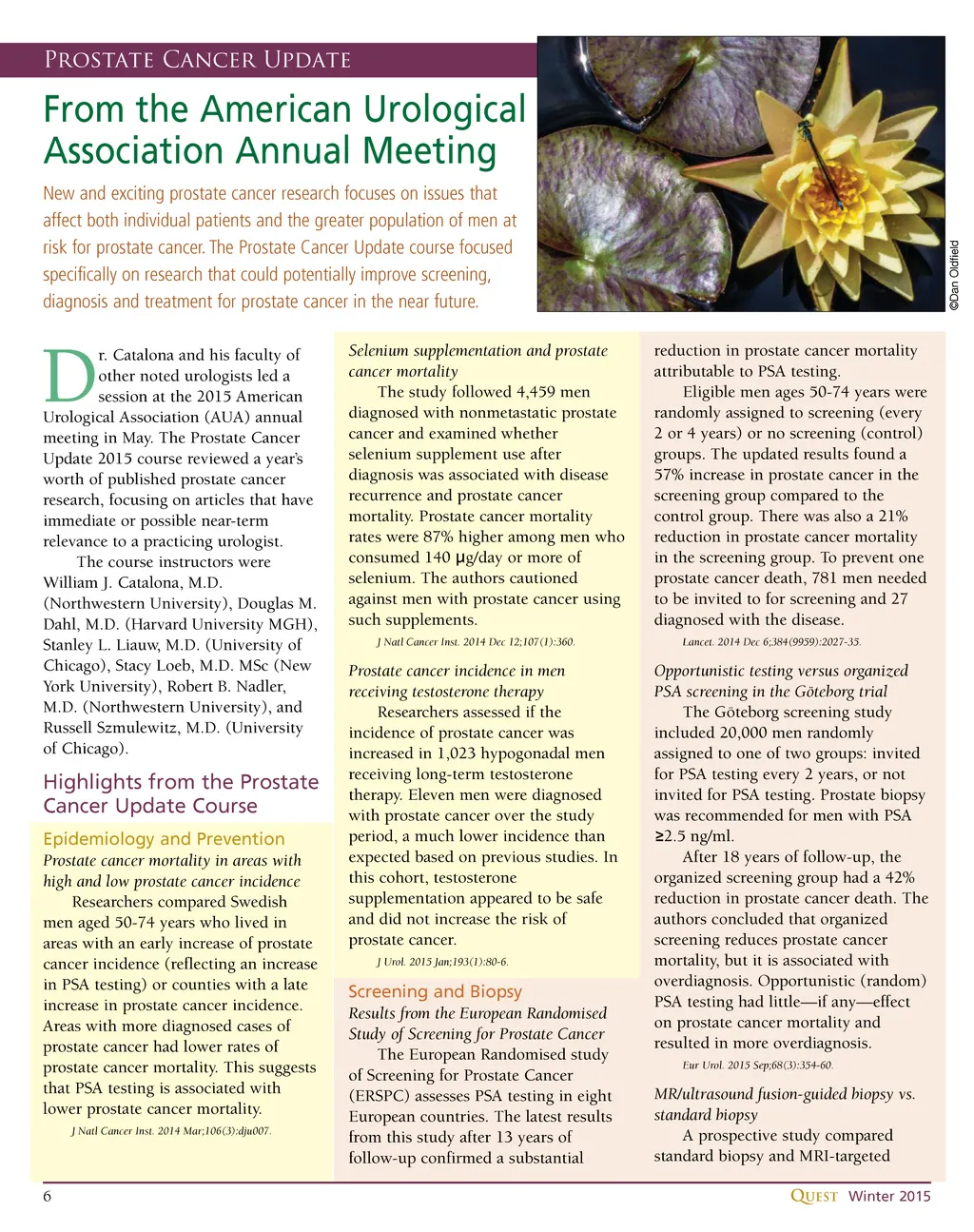 PROSTATE CANCER UPDATE

From the American Urological Association Annual Meeting

New and exciting prostate cancer research focuses on issues that affect both individual patients and the greater population of men at risk for prostate cancer. The Prostate Cancer Update course focused specifically on research that could potentially improve screening, diagnosis and treatment for prostate cancer in the near future.

©Dan Oldfield

Dr. Catalona and his faculty of other noted urologists led a session at the 2015 American Urological Association (AUA) annual meeting in May. The Prostate Cancer Update 2015 course reviewed a year's worth of published prostate cancer research, focusing on articles that have immediate or possible near-term relevance to a practicing urologist.

The course instructors were William J. Catalona, M.D. (Northwestern University), Douglas M. Dahl, M.D. (Harvard University MGH), Stanley L. Liauw, M.D. (University of Chicago), Stacy Loeb, M.D. MSc (New York University), Robert B. Nadler, M.D. (Northwestern University), and Russell Szmulewitz, M.D. (University of Chicago).

Highlights from the Prostate Cancer Update Course

Epidemiology and Prevention

Prostate cancer mortality in areas with high and low prostate cancer incidence

Researchers compared Swedish men aged 50-74 years who lived in areas with an early increase of prostate cancer incidence (reflecting an increase in PSA testing) or counties with a late increase in prostate cancer incidence. Areas with more diagnosed cases of prostate cancer had lower rates of prostate cancer mortality. This suggests that PSA testing is associated with lower prostate cancer mortality.

J Natl Cancer Inst. 2014 Mar;106(3):dju007.

Selenium supplementation and prostate cancer mortality

The study followed 4,459 men diagnosed with nonmetastatic prostate cancer and examined whether selenium supplement use after diagnosis was associated with disease recurrence and prostate cancer mortality. Prostate cancer mortality rates were 87% higher among men who consumed 140 µg/day or more of selenium. The authors cautioned against men with prostate cancer using such supplements.

J Natl Cancer Inst. 2014 Dec 12;107(1):360.

Prostate cancer incidence in men receiving testosterone therapy

Researchers assessed if the incidence of prostate cancer was increased in 1,023 hypogonadal men receiving long-term testosterone therapy. Eleven men were diagnosed with prostate cancer over the study period, a much lower incidence than expected based on previous studies. In this cohort, testosterone supplementation appeared to be safe and did not increase the risk of prostate cancer.

J Urol. 2015 Jan;193(1):80-6.

Screening and Biopsy

Results from the European Randomised Study of Screening for Prostate Cancer

The European Randomised study of Screening for Prostate Cancer (ERSPC) assesses PSA testing in eight European countries. The latest results from this study after 13 years of follow-up confirmed a substantial reduction in prostate cancer mortality attributable to PSA testing.

Eligible men ages 50-74 years were randomly assigned to screening (every 2 or 4 years) or no screening (control) groups. The updated results found a 57% increase in prostate cancer in the screening group compared to the control group. There was also a 21% reduction in prostate cancer mortality in the screening group. To prevent one prostate cancer death, 781 men needed to be invited to for screening and 27 diagnosed with the disease.

Lancet. 2014 Dec 6;384(9959):2027-35.

Opportunistic testing versus organized PSA screening in the Göteborg trial

The Göteborg screening study included 20,000 men randomly assigned to one of two groups: invited for PSA testing every 2 years, or not invited for PSA testing. Prostate biopsy was recommended for men with PSA ≥2.5 ng/ml.

After 18 years of follow-up, the organized screening group had a 42% reduction in prostate cancer death. The authors concluded that organized screening reduces prostate cancer mortality, but it is associated with overdiagnosis. Opportunistic (random) PSA testing had little—if any—effect on prostate cancer mortality and resulted in more overdiagnosis.

Eur Urol. 2015 Sep;68(3):354-60.

MR/ultrasound fusion-guided biopsy vs. standard biopsy

A prospective study compared standard biopsy and MRI-targeted

6

QUEST Winter 2015